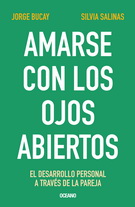 JORGE BUCAY

SILVIA SALINAS

AMARSE CON LOS OJOS ABIERTOS

EL DESARROLLO PERSONAL A TRAVÉS DE LA PAREJA

OCEANO